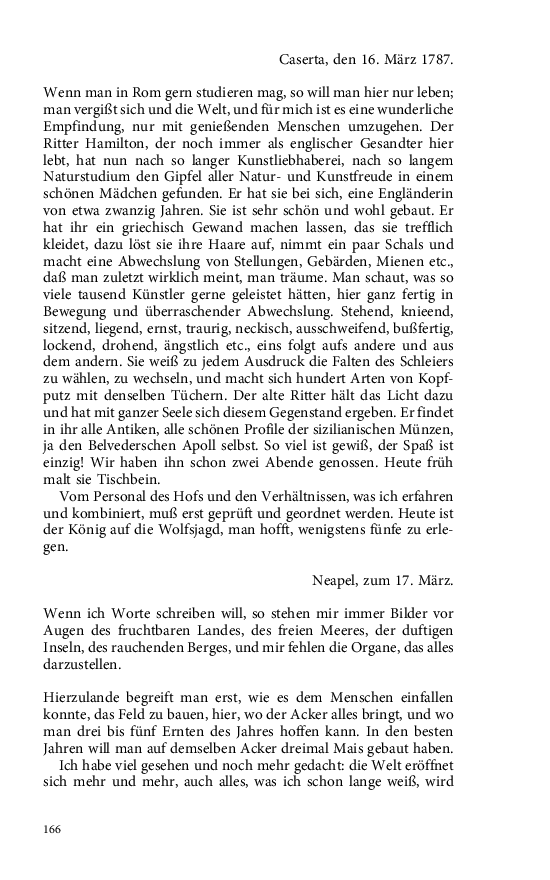 Caserta, den 16. März 1787.

Wenn man in Rom gern studieren mag, so will man hier nur leben; man vergißt sich und die Welt, und für mich ist es eine wunderliche Empfindung, nur mit genießenden Menschen umzugehen. Der Ritter Hamilton, der noch immer als englischer Gesandter hier lebt, hat nun nach so langer Kunstliebhaberei, nach so langem Naturstudium den Gipfel aller Natur- und Kunstfreude in einem schönen Mädchen gefunden. Er hat sie bei sich, eine Engländerin von etwa zwanzig Jahren. Sie ist sehr schön und wohl gebaut. Er hat ihr ein griechisch Gewand machen lassen, das sie trefflich kleidet, dazu löst sie ihre Haare auf, nimmt ein paar Schals und macht eine Abwechslung von Stellungen, Gebärden, Mienen etc., daß man zuletzt wirklich meint, man träume. Man schaut, was so viele tausend Künstler gerne geleistet hätten, hier ganz fertig in Bewegung und überraschender Abwechslung. Stehend, knieend, sitzend, liegend, ernst, traurig, neckisch, ausschweifend, bußfertig, lockend, drohend, ängstlich etc., eins folgt aufs andere und aus dem andern. Sie weiß zu jedem Ausdruck die Falten des Schleiers zu wählen, zu wechseln, und macht sich hundert Arten von Kopfputz mit denselben Tüchern. Der alte Ritter hält das Licht dazu und hat mit ganzer Seele sich diesem Gegenstand ergeben. Er findet in ihr alle Antiken, alle schönen Profile der sizilianischen Münzen, ja den Belvederschen Apoll selbst. So viel ist gewiß, der Spaß ist einzig! Wir haben ihn schon zwei Abende genossen. Heute früh malt sie Tischbein.
Vom Personal des Hofs und den Verhältnissen, was ich erfahren und kombiniert, muß erst geprüft und geordnet werden. Heute ist der König auf die Wolfsjagd, man hofft, wenigstens fünfe zu erlegen.

Neapel, zum 17. März.

Wenn ich Worte schreiben will, so stehen mir immer Bilder vor Augen des fruchtbaren Landes, des freien Meeres, der duftigen Inseln, des rauchenden Berges, und mir fehlen die Organe, das alles darzustellen.

Hierzulande begreift man erst, wie es dem Menschen einfallen konnte, das Feld zu bauen, hier, wo der Acker alles bringt, und wo man drei bis fünf Ernten des Jahres hoffen kann. In den besten Jahren will man auf demselben Acker dreimal Mais gebaut haben.
Ich habe viel gesehen und noch mehr gedacht: die Welt eröffnet sich mehr und mehr, auch alles, was ich schon lange weiß, wird

166